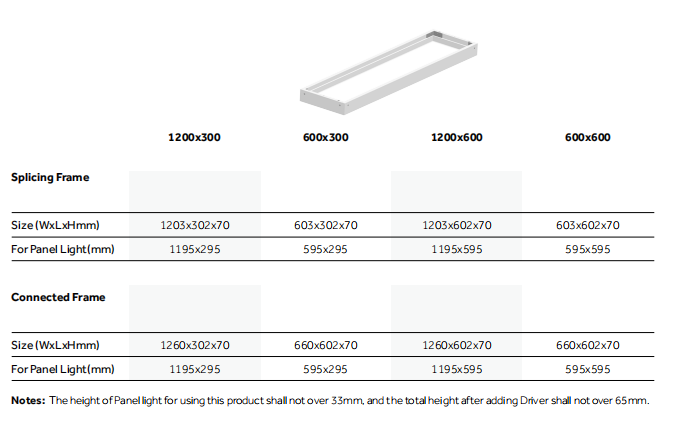 | | 1200x300 | 600x300 | 1200x600 | 600x600 |
|---|---|---|---|---|
| Splicing Frame | | | | |
| Size (WxLxHmm) | 1203x302x70 | 603x302x70 | 1203x602x70 | 603x602x70 |
| For Panel Light(mm) | 1195x295 | 595x295 | 1195x595 | 595x595 |
| Connected Frame | | | | |
| Size (WxLxHmm) | 1260x302x70 | 660x602x70 | 1260x602x70 | 660x602x70 |
| For Panel Light(mm) | 1195x295 | 595x295 | 1195x595 | 595x595 |

Notes: The height of Panel light for using this product shall not over 33mm, and the total height after adding Driver shall not over 65mm.